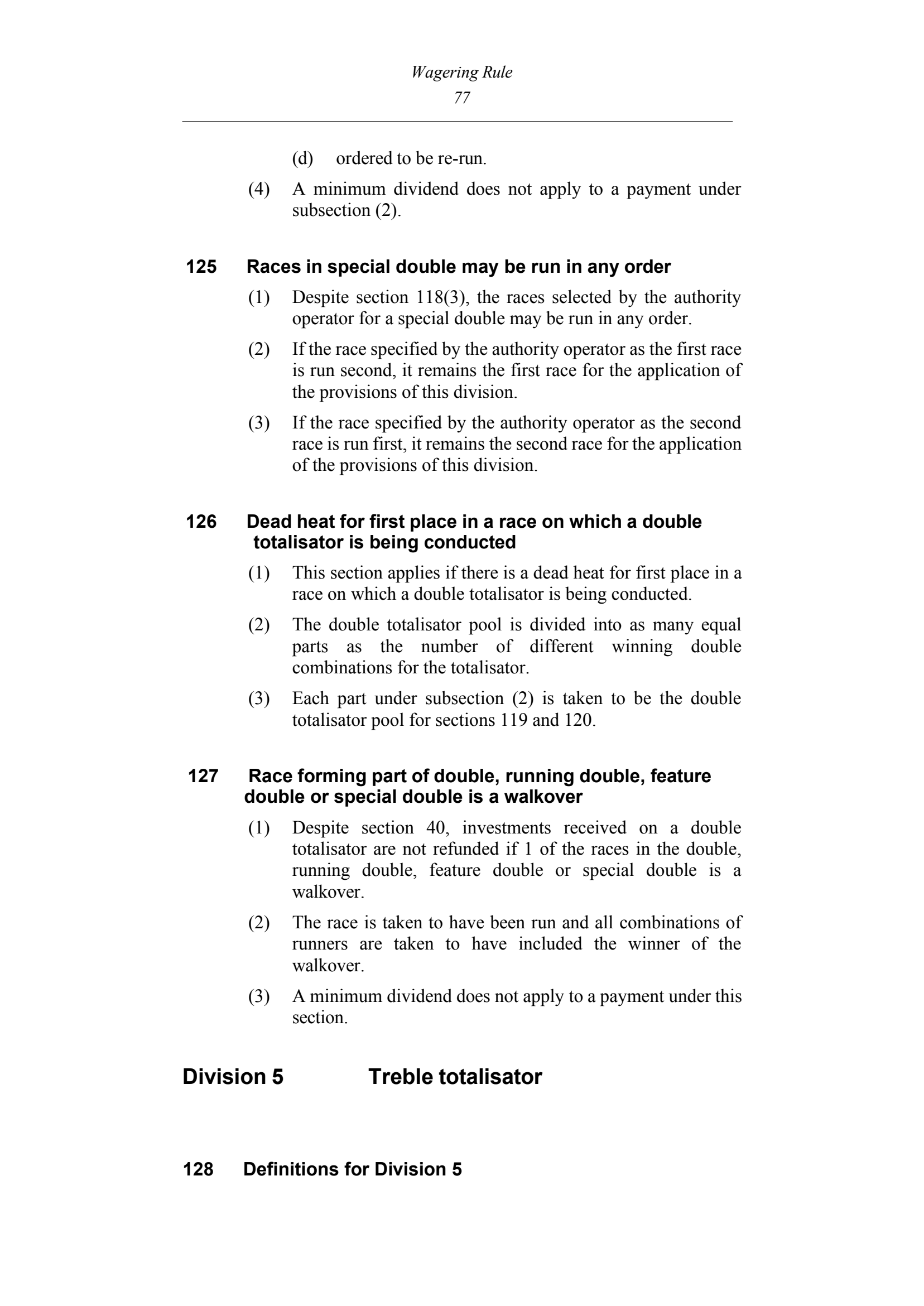 Wagering Rule
77

(d) ordered to be re-run.

(4) A minimum dividend does not apply to a payment under subsection (2).

125 Races in special double may be run in any order

(1) Despite section 118(3), the races selected by the authority operator for a special double may be run in any order.

(2) If the race specified by the authority operator as the first race is run second, it remains the first race for the application of the provisions of this division.

(3) If the race specified by the authority operator as the second race is run first, it remains the second race for the application of the provisions of this division.

126 Dead heat for first place in a race on which a double totalisator is being conducted

(1) This section applies if there is a dead heat for first place in a race on which a double totalisator is being conducted.

(2) The double totalisator pool is divided into as many equal parts as the number of different winning double combinations for the totalisator.

(3) Each part under subsection (2) is taken to be the double totalisator pool for sections 119 and 120.

127 Race forming part of double, running double, feature double or special double is a walkover

(1) Despite section 40, investments received on a double totalisator are not refunded if 1 of the races in the double, running double, feature double or special double is a walkover.

(2) The race is taken to have been run and all combinations of runners are taken to have included the winner of the walkover.

(3) A minimum dividend does not apply to a payment under this section.

Division 5 Treble totalisator

128 Definitions for Division 5